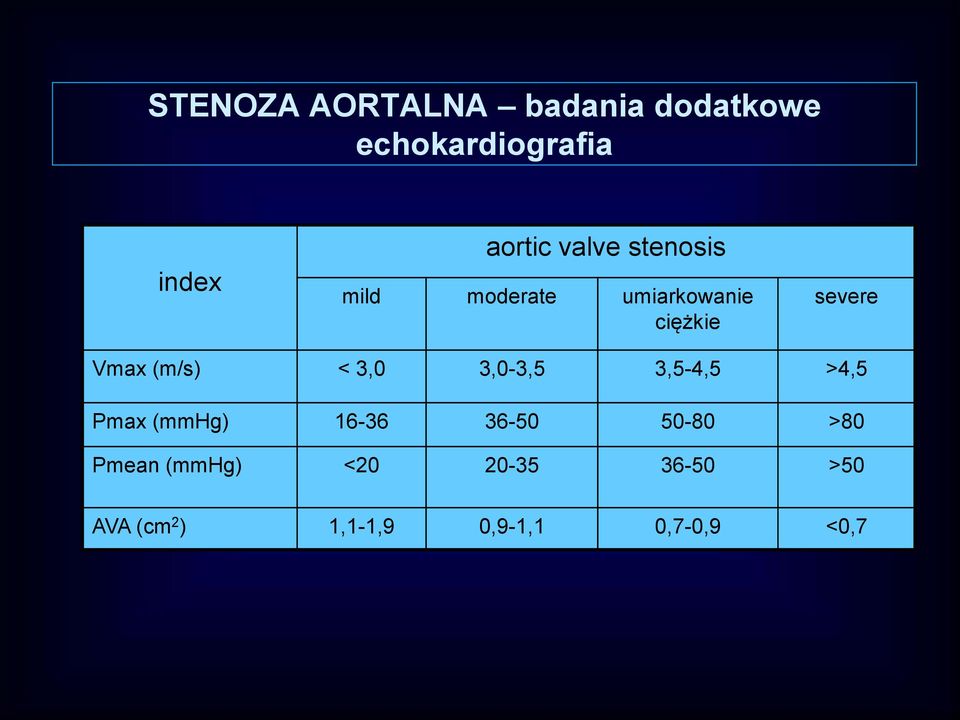 STENOZA AORTALNA – badania dodatkowe
echokardiografia

| index | aortic valve stenosis | | | |
|---|---|---|---|---|
| | mild | moderate | umiarkowanie ciężkie | severe |
| Vmax (m/s) | < 3,0 | 3,0-3,5 | 3,5-4,5 | >4,5 |
| Pmax (mmHg) | 16-36 | 36-50 | 50-80 | >80 |
| Pmean (mmHg) | <20 | 20-35 | 36-50 | >50 |
| AVA ($cm^2$) | 1,1-1,9 | 0,9-1,1 | 0,7-0,9 | <0,7 |